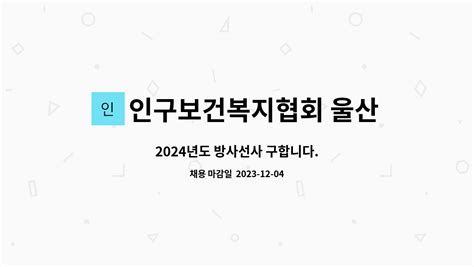 인 인구보건복지협회 울산

2024년도 방사선사 구합니다.

채용 마감일 2023-12-04